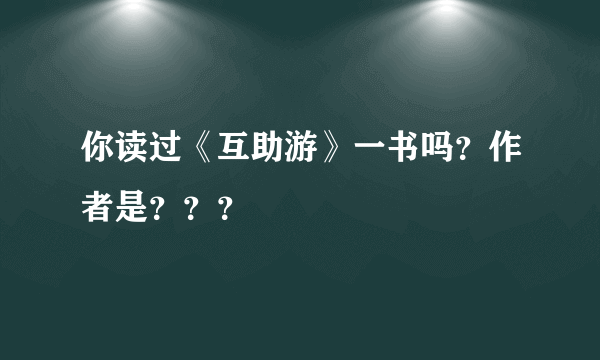 你读过《互助游》一书吗？作者是？？？